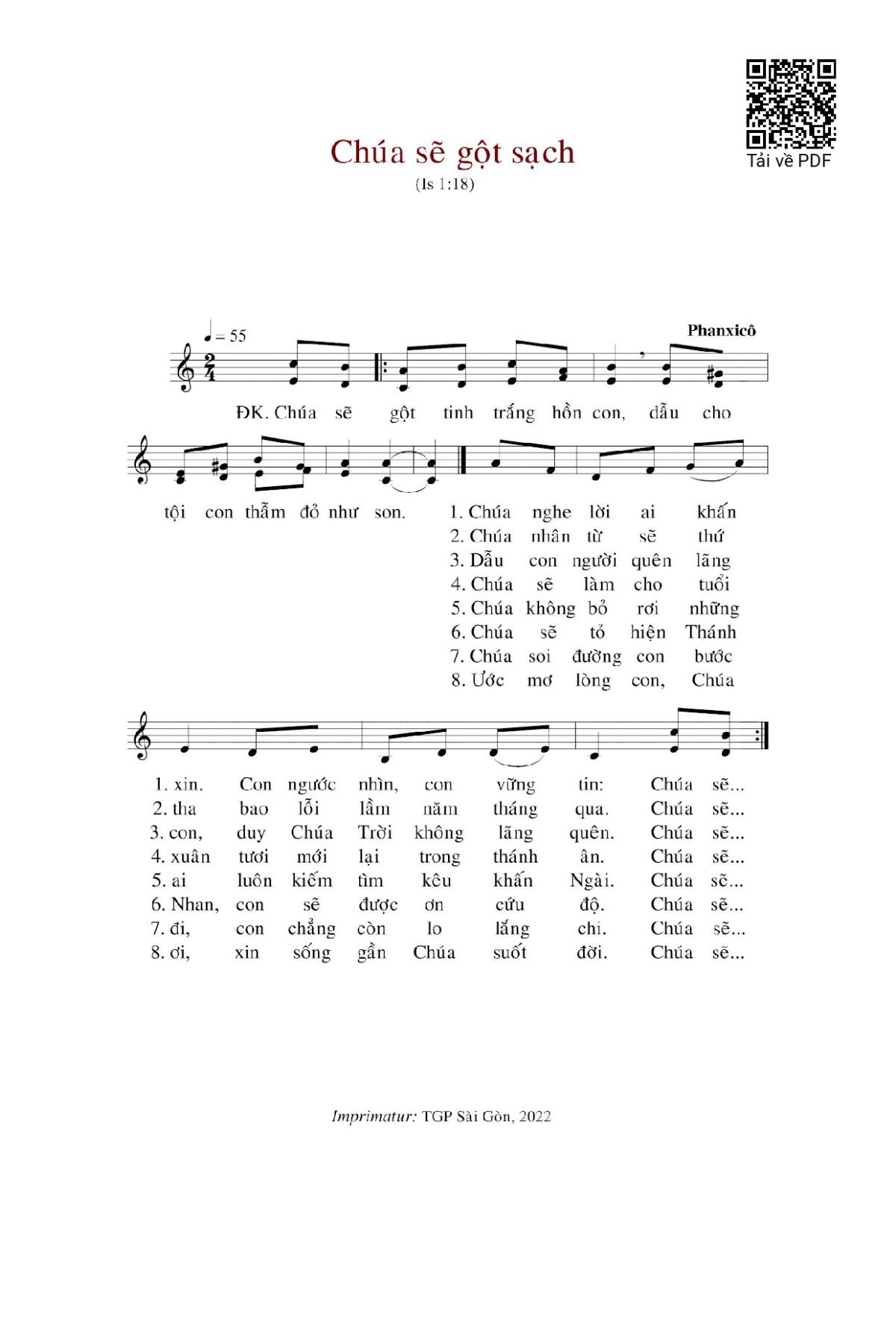 Tải về PDF

Chúa sẽ gột sạch

(Is 1:18)

♩ = 55

Phanxicô

ĐK. Chúa sẽ gột tinh trắng hồn con, dẫu cho tội con thẫm đỏ như son.

1. Chúa nghe lời ai khấn
2. Chúa nhân từ sẽ thứ
3. Dẫu con người quên lãng
4. Chúa sẽ làm cho tuổi
5. Chúa không bỏ rơi những
6. Chúa sẽ tỏ hiện Thánh
7. Chúa soi đường con bước
8. Ước mơ lòng con, Chúa

1. xin. Con ngước nhìn, con vững tin: Chúa sẽ...
2. tha bao lỗi lầm năm tháng qua. Chúa sẽ...
3. con, duy Chúa Trời không lãng quên. Chúa sẽ...
4. xuân tươi mới lại trong thánh ân. Chúa sẽ...
5. ai luôn kiếm tìm kêu khấn Ngài. Chúa sẽ...
6. Nhan, con sẽ được ơn cứu độ. Chúa sẽ...
7. đi, con chẳng còn lo lắng chi. Chúa sẽ...
8. ơi, xin sống gần Chúa suốt đời. Chúa sẽ...

Imprimatur: TGP Sài Gòn, 2022